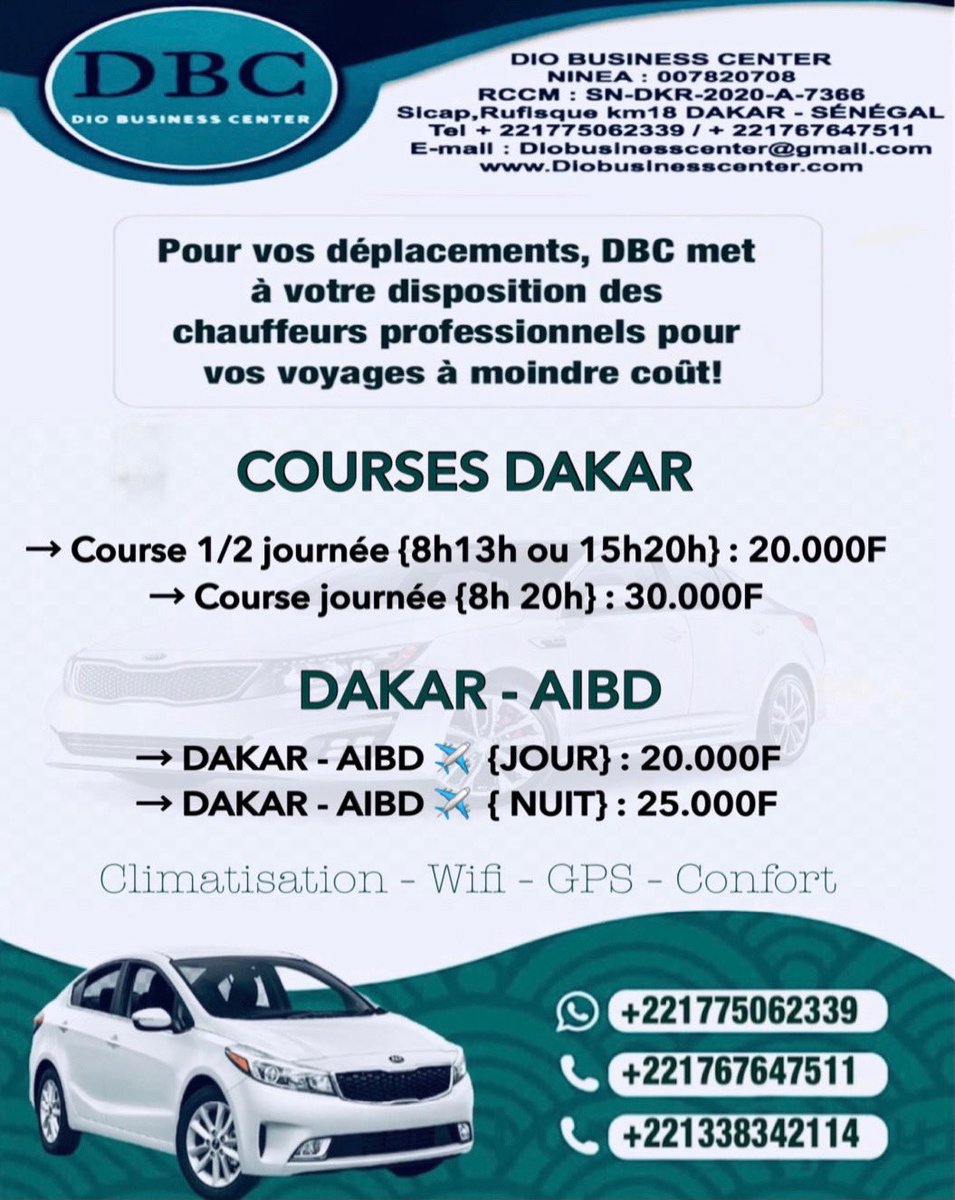 DBC
DIO BUSINESS CENTER

DIO BUSINESS CENTER
NINEA : 007820708
RCCM : SN-DKR-2020-A-7366
Sicap,Rufisque km18 DAKAR - SÉNÉGAL
Tel + 221775062339 / + 221767647511
E-mail : Diobusinesscenter@gmail.com
www.Diobusinesscenter.com

Pour vos déplacements, DBC met à votre disposition des chauffeurs professionnels pour vos voyages à moindre coût!

COURSES DAKAR

→ Course 1/2 journée {8h13h ou 15h20h} : 20.000F
→ Course journée {8h 20h} : 30.000F

DAKAR - AIBD

→ DAKAR - AIBD ✈️ {JOUR} : 20.000F
→ DAKAR - AIBD ✈️ { NUIT} : 25.000F

Climatisation - Wifi - GPS - Confort

+221775062339
+221767647511
+221338342114